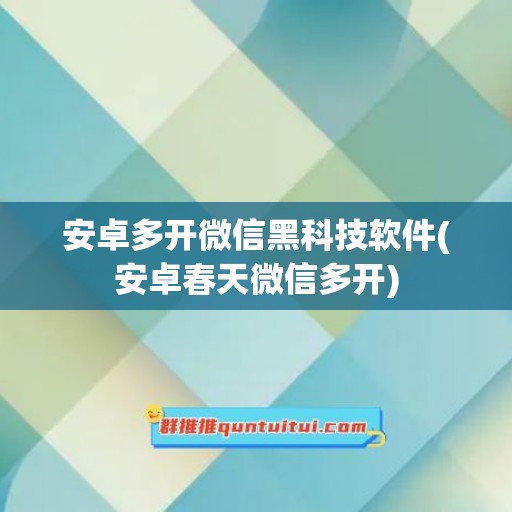 安卓多开微信黑科技软件(安卓春天微信多开)

群推推quntuitui.com